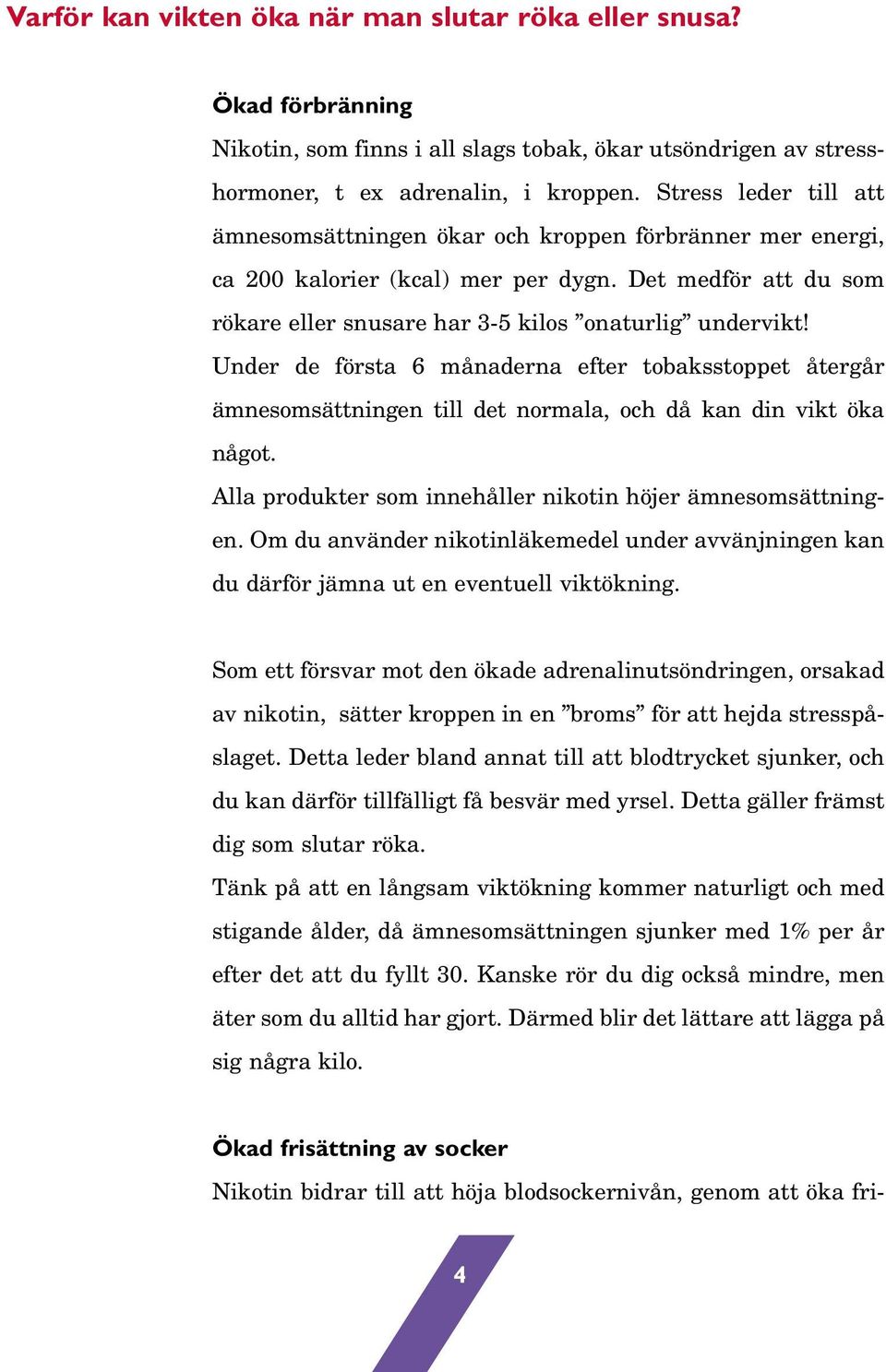 Varför kan vikten öka när man slutar röka eller snusa?

Ökad förbränning

Nikotin, som finns i all slags tobak, ökar utsöndrigen av stresshormoner, t ex adrenalin, i kroppen. Stress leder till att ämnesomsättningen ökar och kroppen förbränner mer energi, ca 200 kalorier (kcal) mer per dygn. Det medför att du som rökare eller snusare har 3-5 kilos ”onaturlig” undervikt!

Under de första 6 månaderna efter tobaksstoppet återgår ämnesomsättningen till det normala, och då kan din vikt öka något.

Alla produkter som innehåller nikotin höjer ämnesomsättningen. Om du använder nikotinläkemedel under avvänjningen kan du därför jämna ut en eventuell viktökning.

Som ett försvar mot den ökade adrenalinutsöndringen, orsakad av nikotin, sätter kroppen in en ”broms” för att hejda stresspåslaget. Detta leder bland annat till att blodtrycket sjunker, och du kan därför tillfälligt få besvär med yrsel. Detta gäller främst dig som slutar röka.

Tänk på att en långsam viktökning kommer naturligt och med stigande ålder, då ämnesomsättningen sjunker med 1% per år efter det att du fyllt 30. Kanske rör du dig också mindre, men äter som du alltid har gjort. Därmed blir det lättare att lägga på sig några kilo.

Ökad frisättning av socker

Nikotin bidrar till att höja blodsockernivån, genom att öka fri-

4